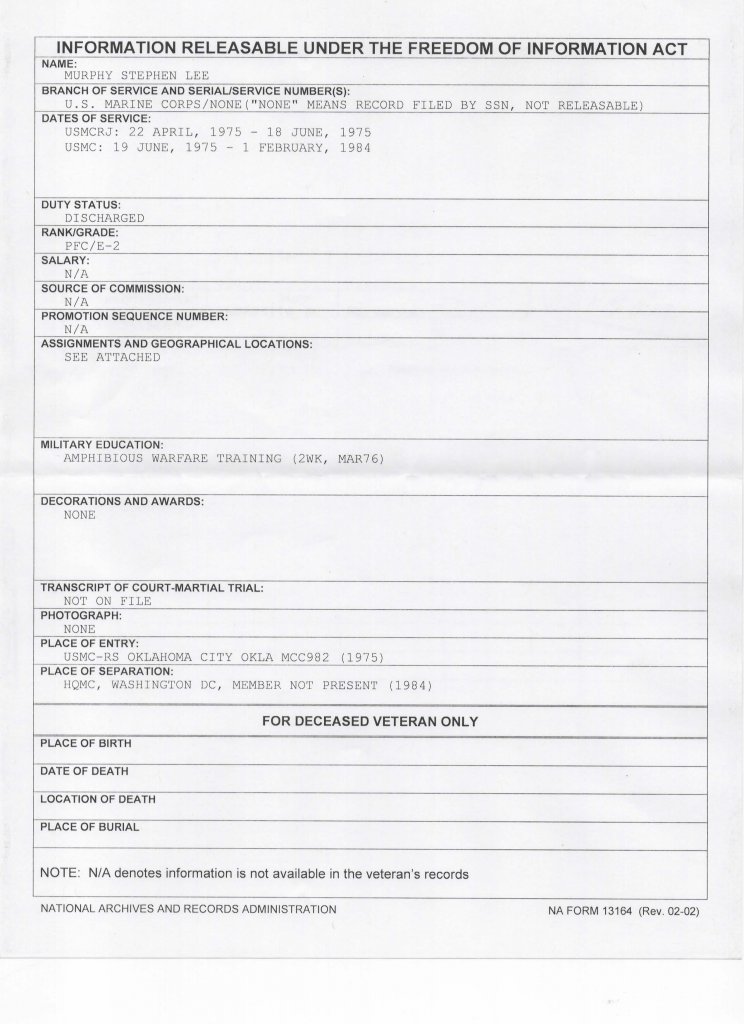 INFORMATION RELEASABLE UNDER THE FREEDOM OF INFORMATION ACT

NAME:
MURPHY STEPHEN LEE

BRANCH OF SERVICE AND SERIAL/SERVICE NUMBER(S):
U.S. MARINE CORPS/NONE("NONE" MEANS RECORD FILED BY SSN, NOT RELEASABLE)

DATES OF SERVICE:
USMCRJ: 22 APRIL, 1975 - 18 JUNE, 1975
USMC: 19 JUNE, 1975 - 1 FEBRUARY, 1984

DUTY STATUS:
DISCHARGED

RANK/GRADE:
PFC/E-2

SALARY:
N/A

SOURCE OF COMMISSION:
N/A

PROMOTION SEQUENCE NUMBER:
N/A

ASSIGNMENTS AND GEOGRAPHICAL LOCATIONS:
SEE ATTACHED

MILITARY EDUCATION:
AMPHIBIOUS WARFARE TRAINING (2WK, MAR76)

DECORATIONS AND AWARDS:
NONE

TRANSCRIPT OF COURT-MARTIAL TRIAL:
NOT ON FILE

PHOTOGRAPH:
NONE

PLACE OF ENTRY:
USMC-RS OKLAHOMA CITY OKLA MCC982 (1975)

PLACE OF SEPARATION:
HQMC, WASHINGTON DC, MEMBER NOT PRESENT (1984)

FOR DECEASED VETERAN ONLY

PLACE OF BIRTH

DATE OF DEATH

LOCATION OF DEATH

PLACE OF BURIAL

NOTE: N/A denotes information is not available in the veteran's records

NATIONAL ARCHIVES AND RECORDS ADMINISTRATION

NA FORM 13164 (Rev. 02-02)